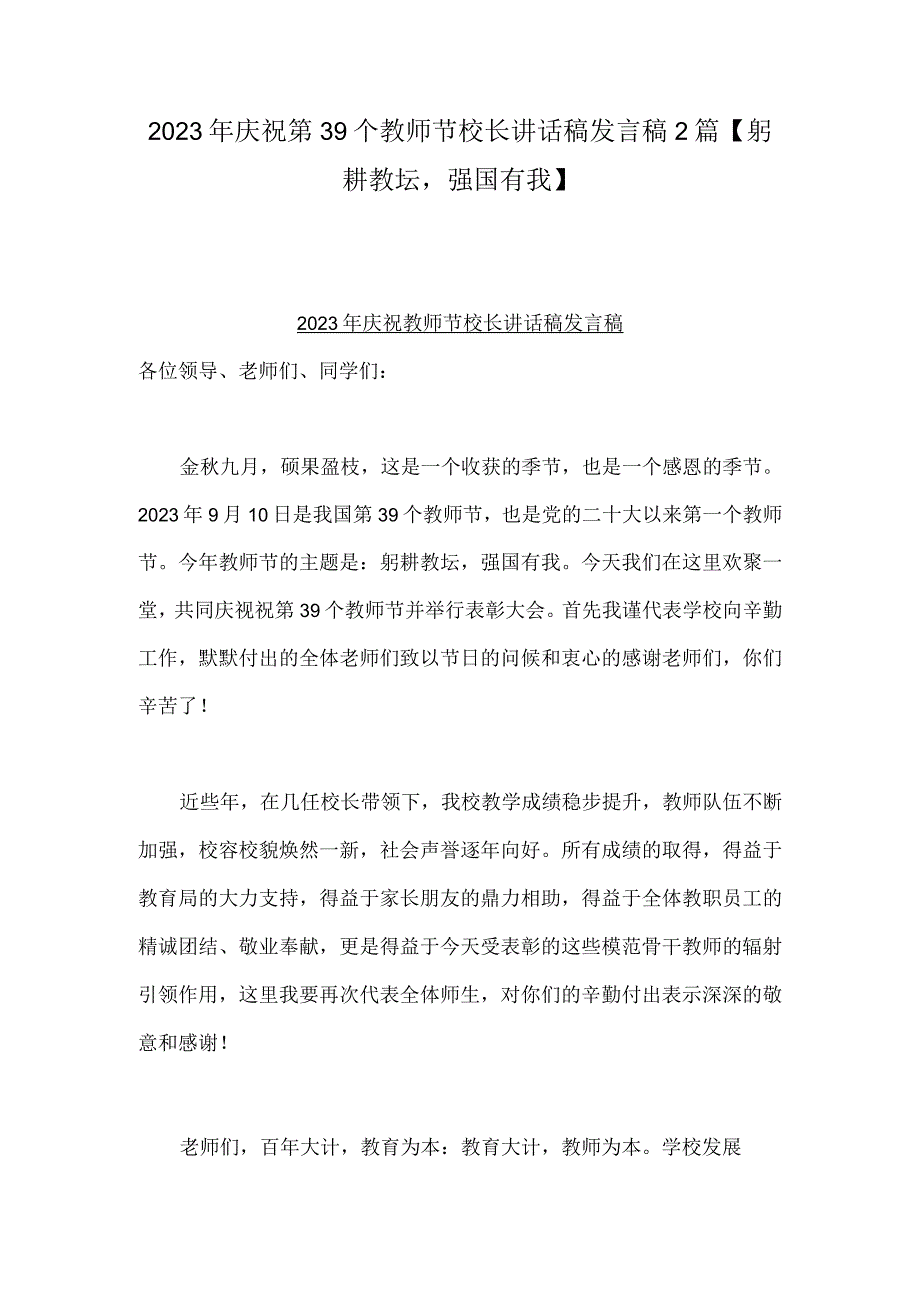 2023年庆祝第39个教师节校长讲话稿发言稿2篇【躬耕教坛，强国有我】

2023年庆祝教师节校长讲话稿发言稿

各位领导、老师们、同学们：

金秋九月，硕果盈枝，这是一个收获的季节，也是一个感恩的季节。2023年9月10日是我国第39个教师节，也是党的二十大以来第一个教师节。今年教师节的主题是：躬耕教坛，强国有我。今天我们在这里欢聚一堂，共同庆祝第39个教师节并举行表彰大会。首先我谨代表学校向辛勤工作，默默付出的全体老师们致以节日的问候和衷心的感谢老师们，你们辛苦了！

近些年，在几任校长带领下，我校教学成绩稳步提升，教师队伍不断加强，校容校貌焕然一新，社会声誉逐年向好。所有成绩的取得，得益于教育局的大力支持，得益于家长朋友的鼎力相助，得益于全体教职员工的精诚团结、敬业奉献，更是得益于今天受表彰的这些模范骨干教师的辐射引领作用，这里我要再次代表全体师生，对你们的辛勤付出表示深深的敬意和感谢！

老师们，百年大计，教育为本：教育大计，教师为本。学校发展